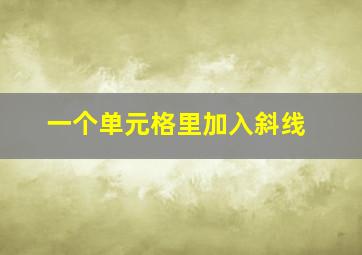 一个单元格里加入斜线